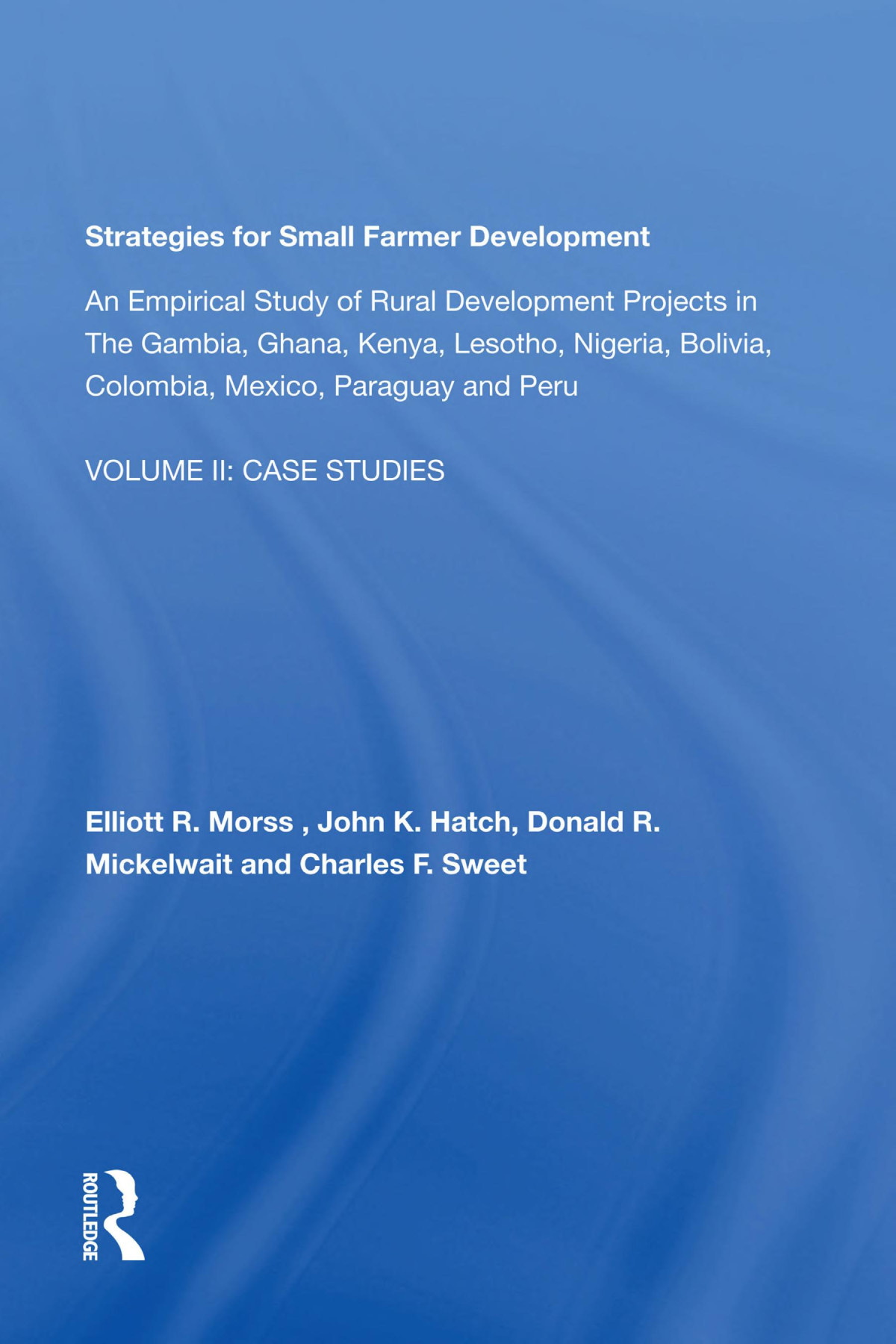 Strategies for Small Farmer Development

An Empirical Study of Rural Development Projects in The Gambia, Ghana, Kenya, Lesotho, Nigeria, Bolivia, Colombia, Mexico, Paraguay and Peru

VOLUME II: CASE STUDIES

Elliott R. Morss , John K. Hatch, Donald R. Mickelwait and Charles F. Sweet

ROUTLEDGE